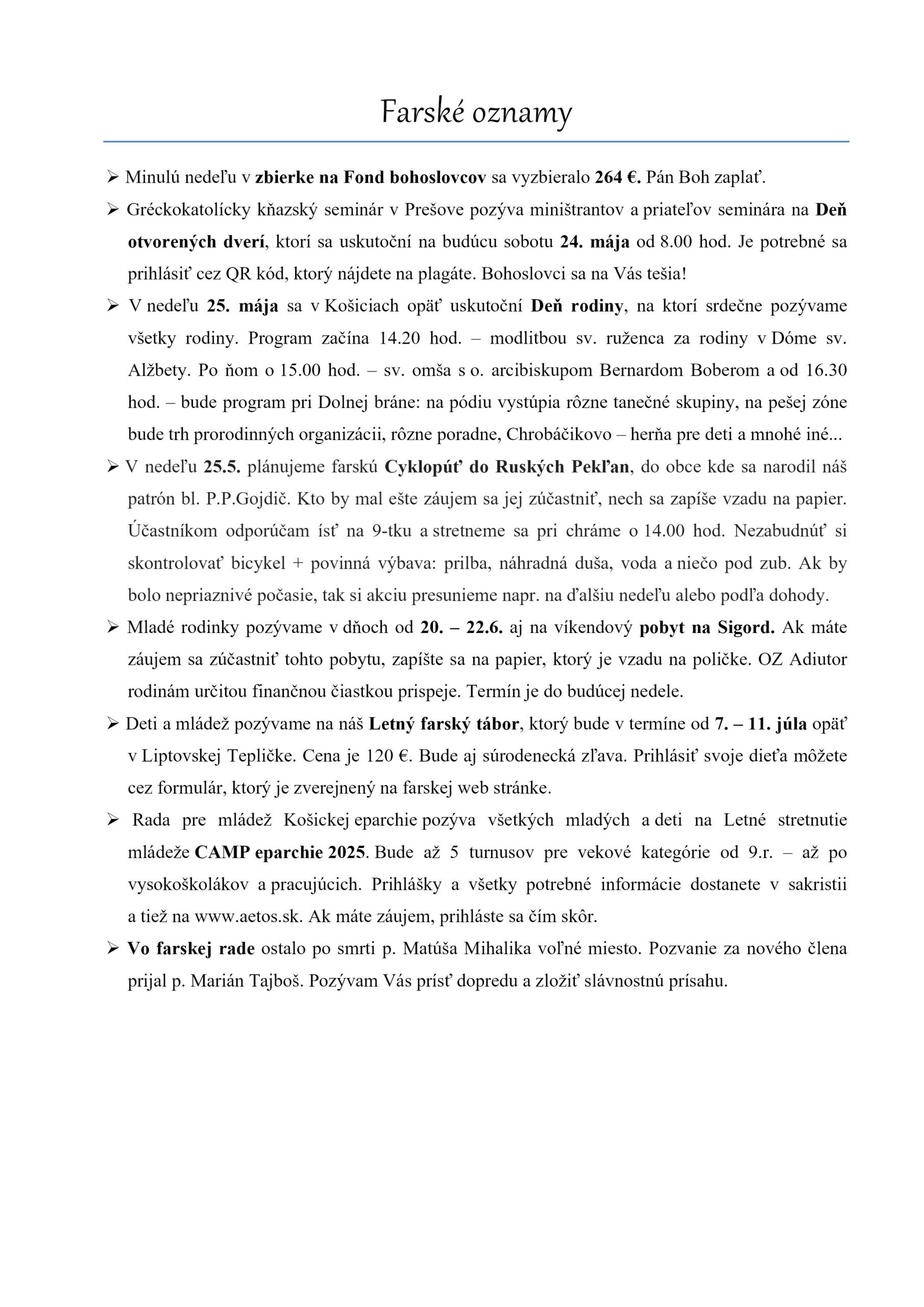 Farské oznamy

➢ Minulú nedeľu v zbierke na Fond bohoslovcov sa vyzbieralo 264 €. Pán Boh zaplať.

➢ Gréckokatolícky kňazský seminár v Prešove pozýva miništrantov a priateľov seminára na Deň otvorených dverí, ktorí sa uskutoční na budúcu sobotu 24. mája od 8.00 hod. Je potrebné sa prihlásiť cez QR kód, ktorý nájdete na plagáte. Bohoslovci sa na Vás tešia!

➢ V nedeľu 25. mája sa v Košiciach opäť uskutoční Deň rodiny, na ktorí srdečne pozývame všetky rodiny. Program začína 14.20 hod. – modlitbou sv. ruženca za rodiny v Dóme sv. Alžbety. Po ňom o 15.00 hod. – sv. omša s o. arcibiskupom Bernardom Boberom a od 16.30 hod. – bude program pri Dolnej bráne: na pódiu vystúpia rôzne tanečné skupiny, na pešej zóne bude trh prorodinných organizácii, rôzne poradne, Chrobáčikovo – herňa pre deti a mnohé iné...

➢ V nedeľu 25.5. plánujeme farskú Cyklopúť do Ruských Pekľan, do obce kde sa narodil náš patrón bl. P.P.Gojdič. Kto by mal ešte záujem sa jej zúčastniť, nech sa zapíše vzadu na papier. Účastníkom odporúčam ísť na 9-tku a stretneme sa pri chráme o 14.00 hod. Nezabudnúť si skontrolovať bicykel + povinná výbava: prilba, náhradná duša, voda a niečo pod zub. Ak by bolo nepriaznivé počasie, tak si akciu presunieme napr. na ďalšiu nedeľu alebo podľa dohody.

➢ Mladé rodinky pozývame v dňoch od 20. – 22.6. aj na víkendový pobyt na Sigord. Ak máte záujem sa zúčastniť tohto pobytu, zapíšte sa na papier, ktorý je vzadu na poličke. OZ Adiutor rodinám určitou finančnou čiastkou prispeje. Termín je do budúcej nedele.

➢ Deti a mládež pozývame na náš Letný farský tábor, ktorý bude v termíne od 7. – 11. júla opäť v Liptovskej Tepličke. Cena je 120 €. Bude aj súrodenecká zľava. Prihlásiť svoje dieťa môžete cez formulár, ktorý je zverejnený na farskej web stránke.

➢ Rada pre mládež Košickej eparchie pozýva všetkých mladých a deti na Letné stretnutie mládeže CAMP eparchie 2025. Bude až 5 turnusov pre vekové kategórie od 9.r. – až po vysokoškolákov a pracujúcich. Prihlášky a všetky potrebné informácie dostanete v sakristii a tiež na www.aetos.sk. Ak máte záujem, prihláste sa čím skôr.

➢ Vo farskej rade ostalo po smrti p. Matúša Mihalika voľné miesto. Pozvanie za nového člena prijal p. Marián Tajboš. Pozývam Vás prísť dopredu a zložiť slávnostnú prísahu.